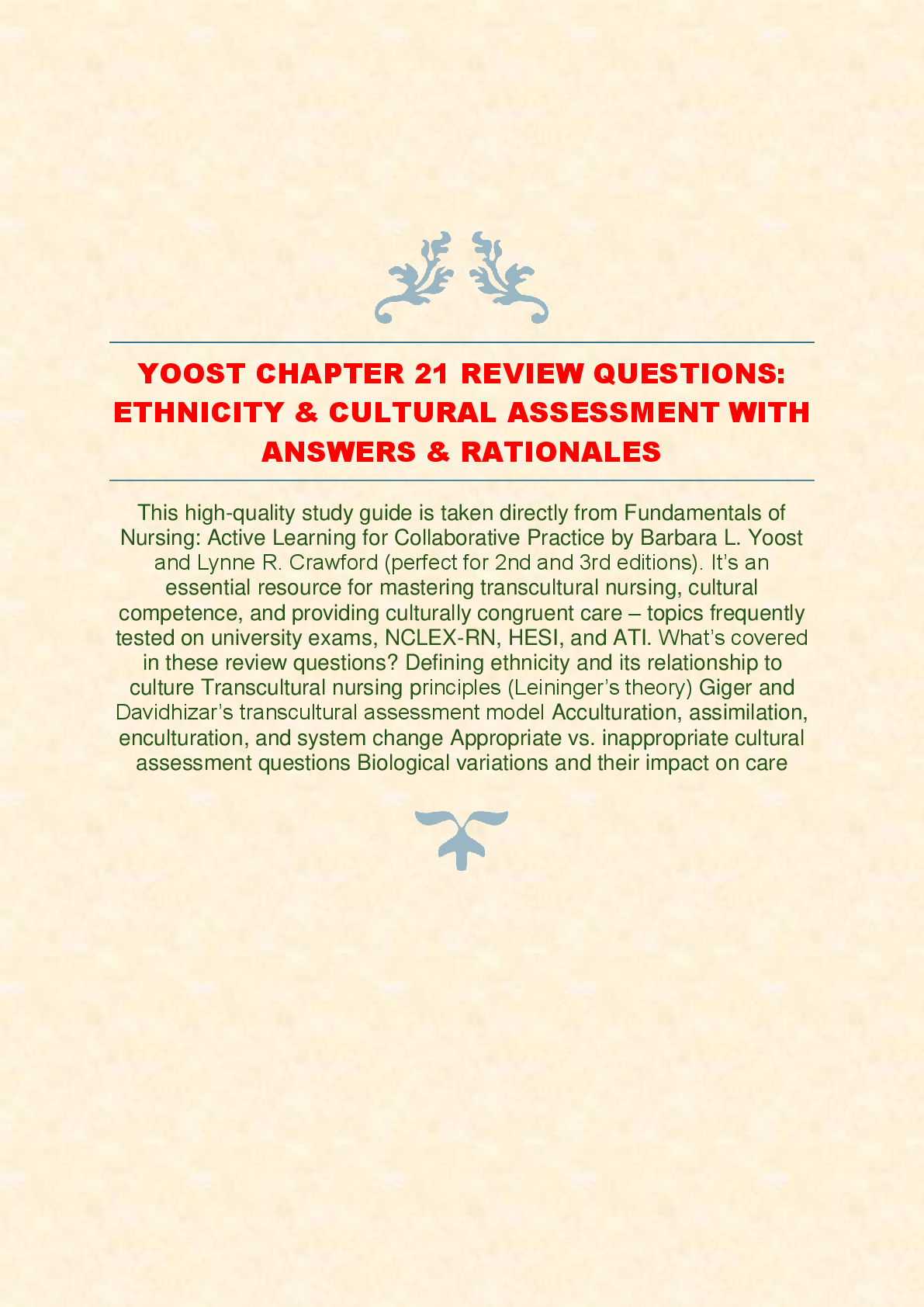 YOOST CHAPTER 21 REVIEW QUESTIONS: ETHNICITY & CULTURAL ASSESSMENT WITH ANSWERS & RATIONALES

This high-quality study guide is taken directly from Fundamentals of Nursing: Active Learning for Collaborative Practice by Barbara L. Yoost and Lynne R. Crawford (perfect for 2nd and 3rd editions). It's an essential resource for mastering transcultural nursing, cultural competence, and providing culturally congruent care – topics frequently tested on university exams, NCLEX-RN, HESI, and ATI. What's covered in these review questions? Defining ethnicity and its relationship to culture Transcultural nursing principles (Leininger's theory) Giger and Davidhizar's transcultural assessment model Acculturation, assimilation, enculturation, and system change Appropriate vs. inappropriate cultural assessment questions Biological variations and their impact on care